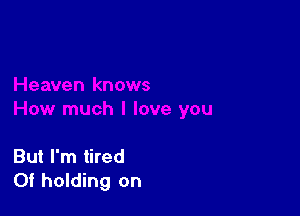 Heaven knows
How much I love you

But I'm tired
Of holding on